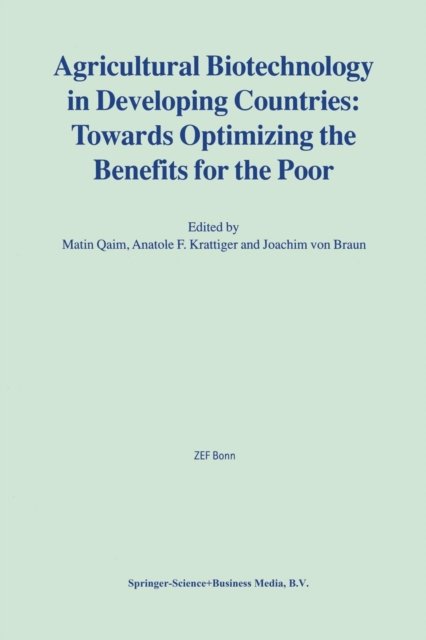 Agricultural Biotechnology in Developing Countries: Towards Optimizing the Benefits for the Poor

Edited by
Matin Qaim, Anatole F. Krattiger and Joachim von Braun

ZEF Bonn

Springer-Science+Business Media, B.V.